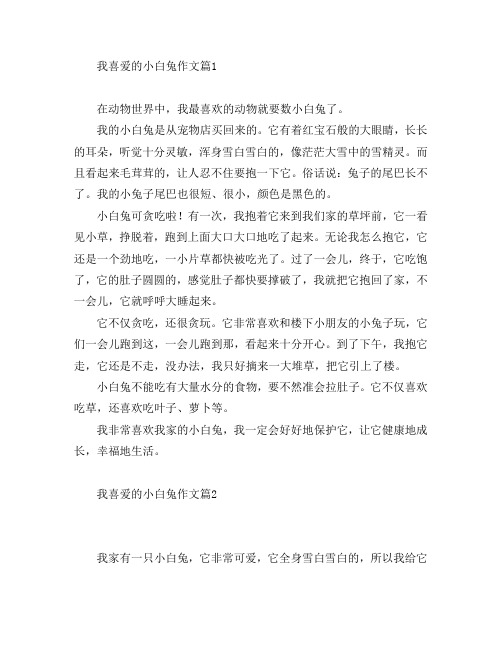 我喜爱的小白兔作文篇1

在动物世界中，我最喜欢的动物就要数小白兔了。

我的小白兔是从宠物店买回来的。它有着红宝石般的大眼睛，长长的耳朵，听觉十分灵敏，浑身雪白雪白的，像茫茫大雪中的雪精灵。而且看起来毛茸茸的，让人忍不住要抱一下它。俗话说：兔子的尾巴长不了。我的小兔子尾巴也很短、很小，颜色是黑色的。

小白兔可贪吃啦！有一次，我抱着它来到我们家的草坪前，它一看见小草，挣脱着，跑到上面大口大口地吃了起来。无论我怎么抱它，它还是一个劲地吃，一小片草都快被吃光了。过了一会儿，终于，它吃饱了，它的肚子圆圆的，感觉肚子都快要撑破了，我就把它抱回了家，不一会儿，它就呼呼大睡起来。

它不仅贪吃，还很贪玩。它非常喜欢和楼下小朋友的小兔子玩，它们一会儿跑到这，一会儿跑到那，看起来十分开心。到了下午，我抱它走，它还是不走，没办法，我只好摘来一大堆草，把它引上了楼。

小白兔不能吃有大量水分的食物，要不然准会拉肚子。它不仅喜欢吃草，还喜欢吃叶子、萝卜等。

我非常喜欢我家的小白兔，我一定会好好地保护它，让它健康地成长，幸福地生活。

我喜爱的小白兔作文篇2

我家有一只小白兔，它非常可爱，它全身雪白雪白的，所以我给它